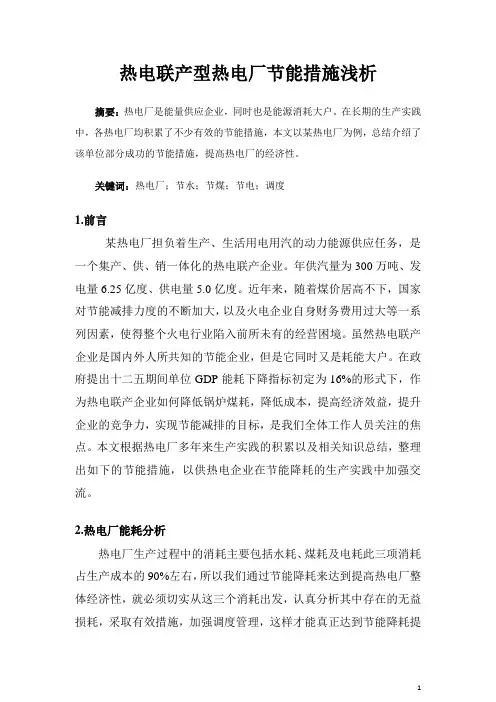 热电联产型热电厂节能措施浅析

摘要：热电厂是能量供应企业，同时也是能源消耗大户。在长期的生产实践中，各热电厂均积累了不少有效的节能措施，本文以某热电厂为例，总结介绍了该单位部分成功的节能措施，提高热电厂的经济性。

关键词：热电厂；节水；节煤；节电；调度

1.前言

某热电厂担负着生产、生活用电用汽的动力能源供应任务，是一个集产、供、销一体化的热电联产企业。年供汽量为300万吨、发电量6.25亿度、供电量5.0亿度。近年来，随着煤价居高不下，国家对节能减排力度的不断加大，以及火电企业自身财务费用过大等一系列因素，使得整个火电行业陷入前所未有的经营困境。虽然热电联产企业是国内外人所共知的节能企业，但是它同时又是耗能大户。在政府提出十二五期间单位GDP能耗下降指标初定为16%的形式下，作为热电联产企业如何降低锅炉煤耗，降低成本，提高经济效益，提升企业的竞争力，实现节能减排的目标，是我们全体工作人员关注的焦点。本文根据热电厂多年来生产实践的积累以及相关知识总结，整理出如下的节能措施，以供热电企业在节能降耗的生产实践中加强交流。

2.热电厂能耗分析

热电厂生产过程中的消耗主要包括水耗、煤耗及电耗此三项消耗占生产成本的90%左右，所以我们通过节能降耗来达到提高热电厂整体经济性，就必须切实从这三个消耗出发，认真分析其中存在的无益损耗，采取有效措施，加强调度管理，这样才能真正达到节能降耗提

1